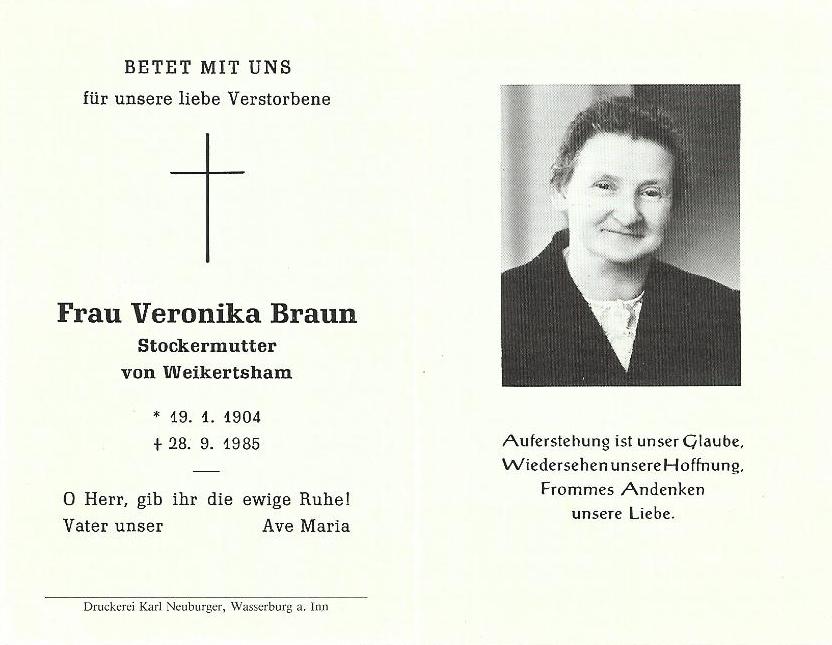 BETET MIT UNS
für unsere liebe Verstorbene

Frau Veronika Braun
Stockermutter
von Weikertsham

* 19. 1. 1904
† 28. 9. 1985

O Herr, gib ihr die ewige Ruhe!
Vater unser Ave Maria

Druckerei Karl Neuburger, Wasserburg a. Inn

Auferstehung ist unser Glaube,
Wiedersehen unsere Hoffnung,
Frommes Andenken
unsere Liebe.